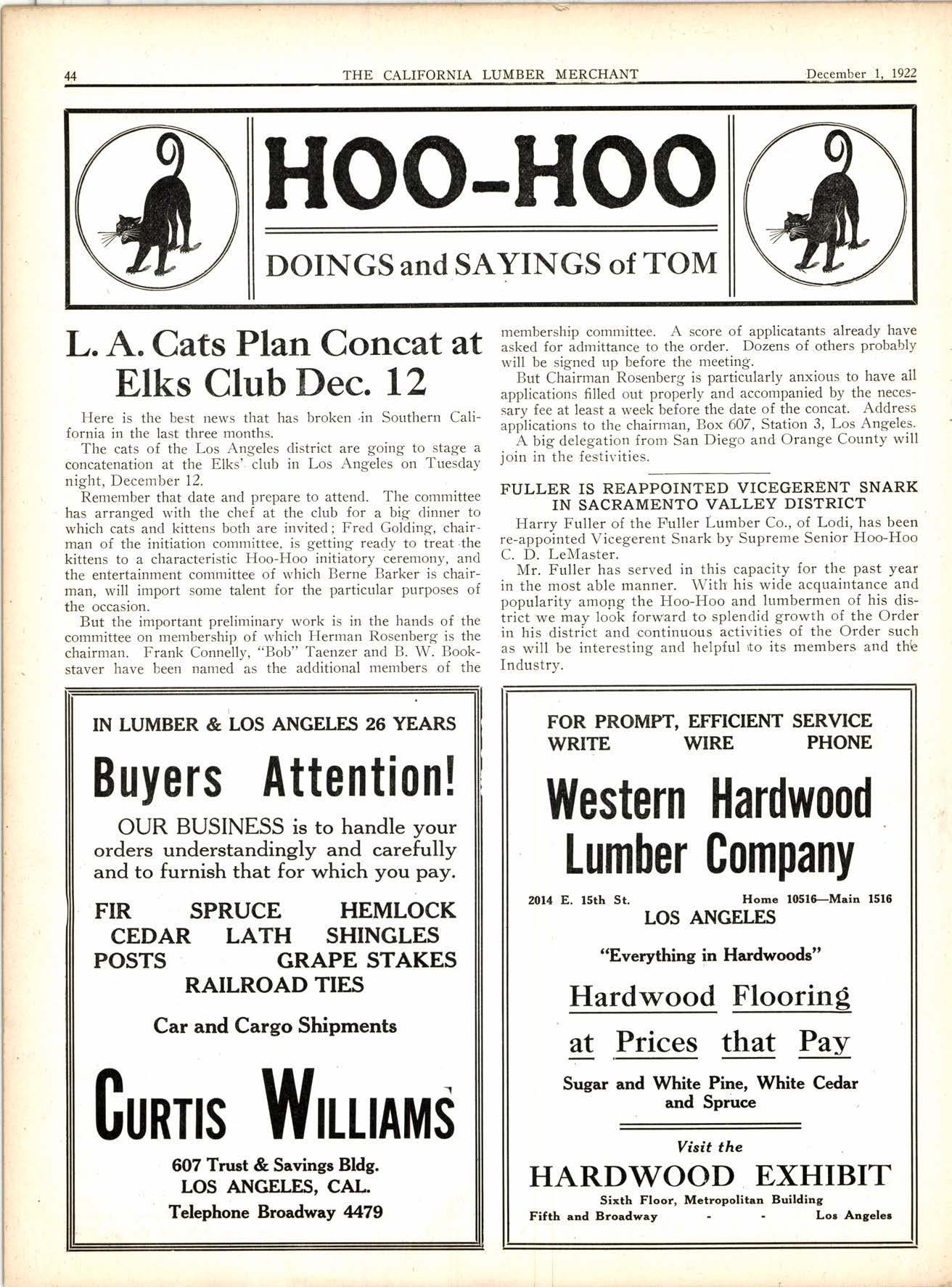 44 THE CALIFORNIA LUMBER MERCHANT December 1, 1922

HOO-HOO

DOINGS and SAYINGS of TOM

L. A. Cats Plan Concat at Elks Club Dec. 12

Here is the best news that has broken in Southern California in the last three months.

The cats of the Los Angeles district are going to stage a concatenation at the Elks' club in Los Angeles on Tuesday night, December 12.

Remember that date and prepare to attend. The committee has arranged with the chef at the club for a big dinner to which cats and kittens both are invited; Fred Golding, chairman of the initiation committee, is getting ready to treat the kittens to a characteristic Hoo-Hoo initiatory ceremony, and the entertainment committee of which Berne Barker is chairman, will import some talent for the particular purposes of the occasion.

But the important preliminary work is in the hands of the committee on membership of which Herman Rosenberg is the chairman. Frank Connelly, "Bob" Taenzer and B. W. Bookstaver have been named as the additional members of the membership committee. A score of applicatants already have asked for admittance to the order. Dozens of others probably will be signed up before the meeting.

But Chairman Rosenberg is particularly anxious to have all applications filled out properly and accompanied by the necessary fee at least a week before the date of the concat. Address applications to the chairman, Box 607, Station 3, Los Angeles.

A big delegation from San Diego and Orange County will join in the festivities.

FULLER IS REAPPOINTED VICEGERENT SNARK IN SACRAMENTO VALLEY DISTRICT

Harry Fuller of the Fuller Lumber Co., of Lodi, has been re-appointed Vicegerent Snark by Supreme Senior Hoo-Hoo C. D. LeMaster.

Mr. Fuller has served in this capacity for the past year in the most able manner. With his wide acquaintance and popularity among the Hoo-Hoo and lumbermen of his district we may look forward to splendid growth of the Order in his district and continuous activities of the Order such as will be interesting and helpful to its members and the Industry.

IN LUMBER & LOS ANGELES 26 YEARS

Buyers Attention!

OUR BUSINESS is to handle your orders understandingly and carefully and to furnish that for which you pay.

FIR SPRUCE HEMLOCK
CEDAR LATH SHINGLES
POSTS GRAPE STAKES
RAILROAD TIES

Car and Cargo Shipments

CURTIS WILLIAMS

607 Trust & Savings Bldg.
LOS ANGELES, CAL.
Telephone Broadway 4479

FOR PROMPT, EFFICIENT SERVICE
WRITE WIRE PHONE

Western Hardwood Lumber Company

2014 E. 15th St. Home 10516—Main 1516
LOS ANGELES

"Everything in Hardwoods"

Hardwood Flooring at Prices that Pay

Sugar and White Pine, White Cedar and Spruce

Visit the
HARDWOOD EXHIBIT
Sixth Floor, Metropolitan Building
Fifth and Broadway - - Los Angeles